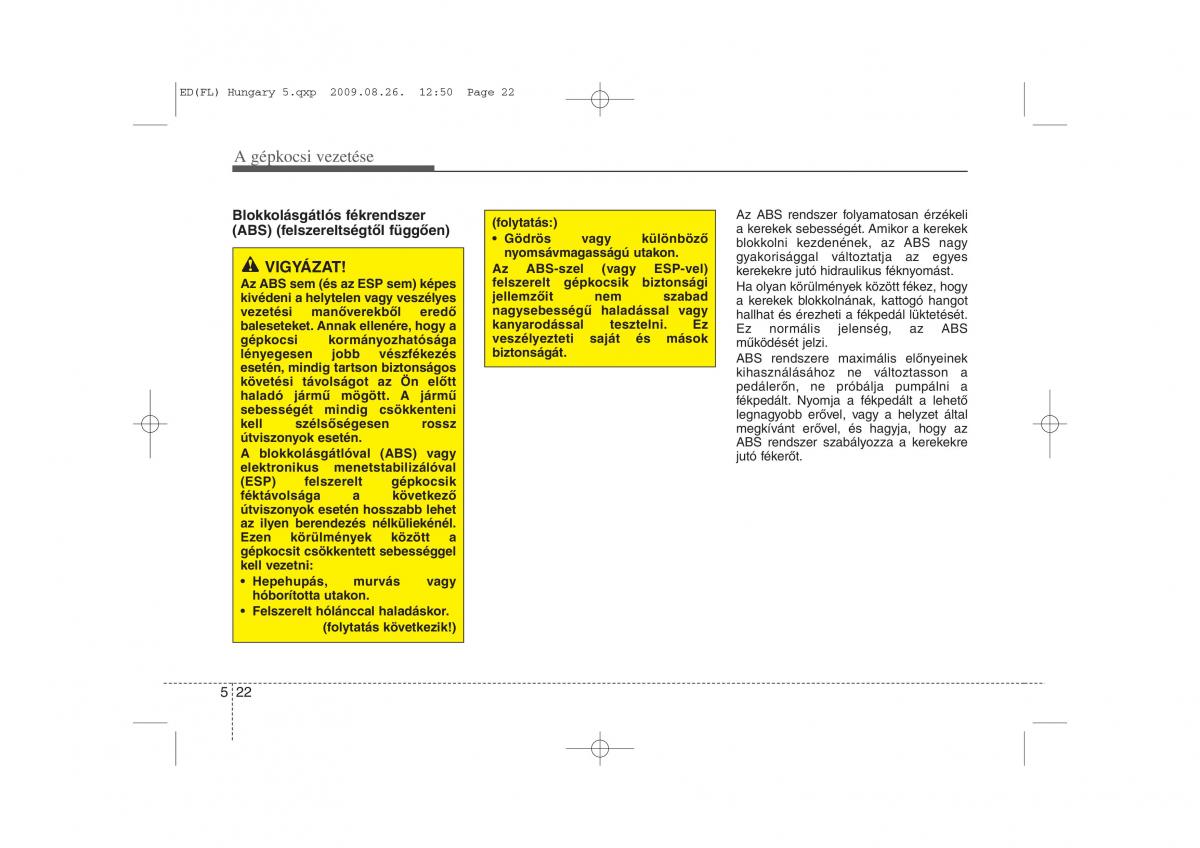 ED(FL) Hungary 5.qxp 2009.08.26. 12:50 Page 22

A gépkocsi vezetése

Blokkolásgátlós fékrendszer (ABS) (felszereltségtől függően)

VIGYÁZAT!
Az ABS sem (és az ESP sem) képes kivédeni a helytelen vagy veszélyes vezetési manőverekből eredő baleseteket. Annak ellenére, hogy a gépkocsi kormányozhatósága lényegesen jobb vészfékezés esetén, mindig tartson biztonságos követési távolságot az Ön előtt haladó jármű mögött. A jármű sebességét mindig csökkenteni kell szélsőségesen rossz útviszonyok esetén.
A blokkolásgátlóval (ABS) vagy elektronikus menetstabilizálóval (ESP) felszerelt gépkocsik féktávolsága a következő útviszonyok esetén hosszabb lehet az ilyen berendezés nélkülieknél. Ezen körülmények között a gépkocsit csökkentett sebességgel kell vezetni:
• Hepehupás, murvás vagy hóborította utakon.
• Felszerelt hólánccal haladáskor.
(folytatás következik!)

(folytatás:)
• Gödrös vagy különböző nyomsávmagasságú utakon.
Az ABS-szel (vagy ESP-vel) felszerelt gépkocsik biztonsági jellemzőit nem szabad nagysebességű haladással vagy kanyarodással tesztelni. Ez veszélyezteti saját és mások biztonságát.

Az ABS rendszer folyamatosan érzékeli a kerekek sebességét. Amikor a kerekek blokkolni kezdenének, az ABS nagy gyakorisággal változtatja az egyes kerekekre jutó hidraulikus féknyomást.
Ha olyan körülmények között fékez, hogy a kerekek blokkolnának, kattogó hangot hallhat és érezheti a fékpedál lüktetését. Ez normális jelenség, az ABS működését jelzi.
ABS rendszere maximális előnyeinek kihasználásához ne változtasson a pedálerőn, ne próbálja pumpálni a fékpedált. Nyomja a fékpedált a lehető legnagyobb erővel, vagy a helyzet által megkívánt erővel, és hagyja, hogy az ABS rendszer szabályozza a kerekekre jutó fékerőt.

5 22